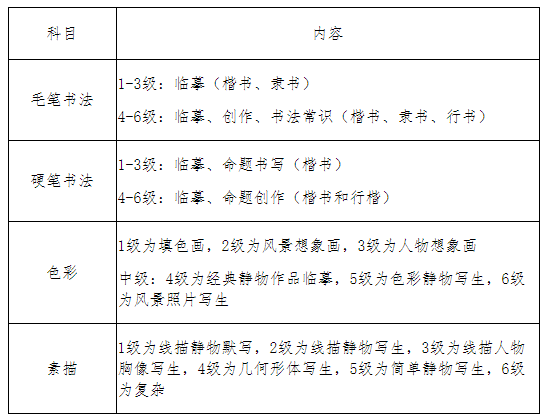 | 科目 | 内容 |
|---|---|
| 毛笔书法 | 1-3级：临摹（楷书、隶书）<br>4-6级：临摹、创作、书法常识（楷书、隶书、行书） |
| 硬笔书法 | 1-3级：临摹、命题书写（楷书）<br>4-6级：临摹、命题创作（楷书和行楷） |
| 色彩 | 1级为填色画，2级为风景想象画，3级为人物想象画<br>中级：4级为经典静物作品临摹，5级为色彩静物写生，6级为风景照片写生 |
| 素描 | 1级为线描静物默写，2级为线描静物写生，3级为线描人物胸像写生，4级为几何形体写生，5级为简单静物写生，6级为复杂 |